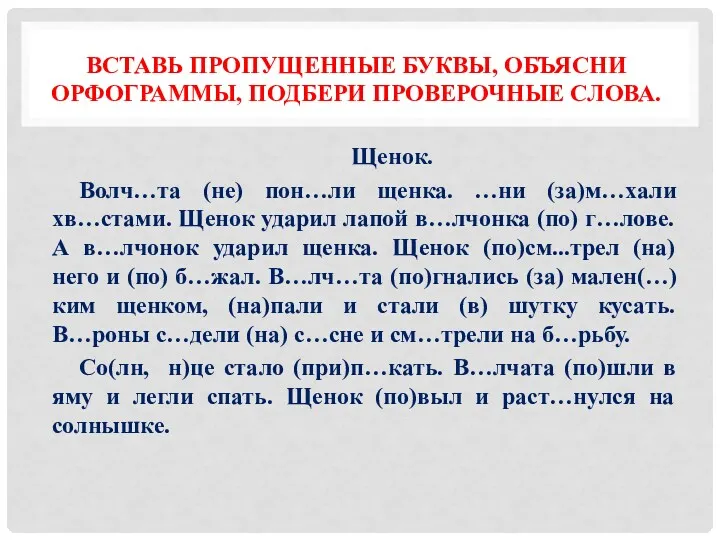 ВСТАВЬ ПРОПУЩЕННЫЕ БУКВЫ, ОБЪЯСНИ ОРФОГРАММЫ, ПОДБЕРИ ПРОВЕРОЧНЫЕ СЛОВА.

Щенок.

Волч…та (не) пон…ли щенка. …ни (за)м…хали хв…стами. Щенок ударил лапой в…лчонка (по) г…лове. А в…лчонок ударил щенка. Щенок (по)см...трел (на) него и (по) б…жал. В…лч…та (по)гнались (за) мален(…)ким щенком, (на)пали и стали (в) шутку кусать. В…роны с…дели (на) с…сне и см…трели на б…рьбу.

Со(лн, н)це стало (при)п…кать. В…лчата (по)шли в яму и легли спать. Щенок (по)выл и раст…нулся на солнышке.